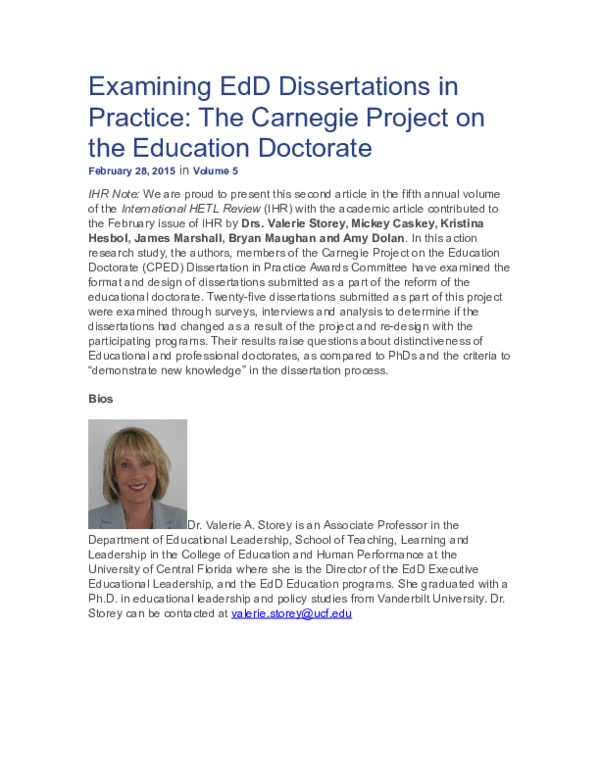 Examining EdD Dissertations in Practice: The Carnegie Project on the Education Doctorate

February 28, 2015 in Volume 5

IHR Note: We are proud to present this second article in the fifth annual volume of the International HETL Review (IHR) with the academic article contributed to the February issue of IHR by Drs. Valerie Storey, Mickey Caskey, Kristina Hesbol, James Marshall, Bryan Maughan and Amy Dolan. In this action research study, the authors, members of the Carnegie Project on the Education Doctorate (CPED) Dissertation in Practice Awards Committee have examined the format and design of dissertations submitted as a part of the reform of the educational doctorate. Twenty-five dissertations submitted as part of this project were examined through surveys, interviews and analysis to determine if the dissertations had changed as a result of the project and re-design with the participating programs. Their results raise questions about distinctiveness of Educational and professional doctorates, as compared to PhDs and the criteria to "demonstrate new knowledge" in the dissertation process.

Bios

Dr. Valerie A. Storey is an Associate Professor in the Department of Educational Leadership, School of Teaching, Learning and Leadership in the College of Education and Human Performance at the University of Central Florida where she is the Director of the EdD Executive Educational Leadership, and the EdD Education programs. She graduated with a Ph.D. in educational leadership and policy studies from Vanderbilt University. Dr. Storey can be contacted at valerie.storey@ucf.edu